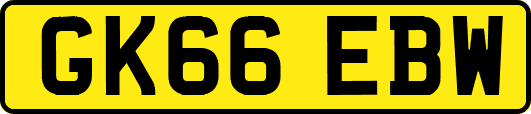 GK66 EBW